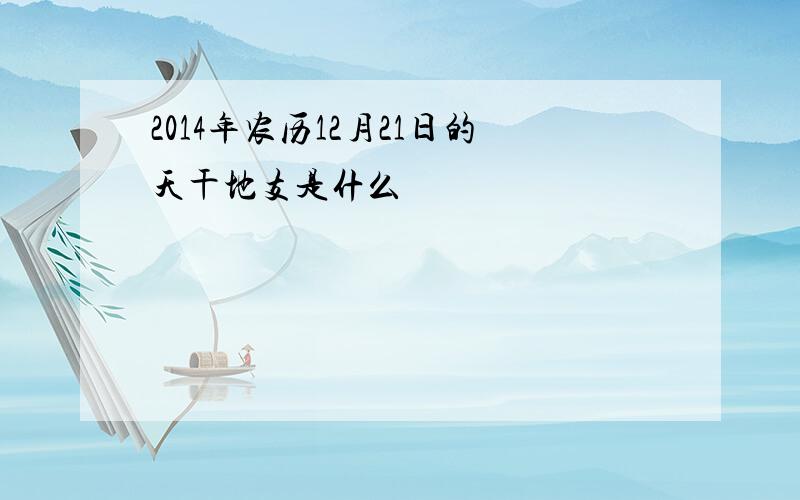 2014年农历12月21日的天干地支是什么